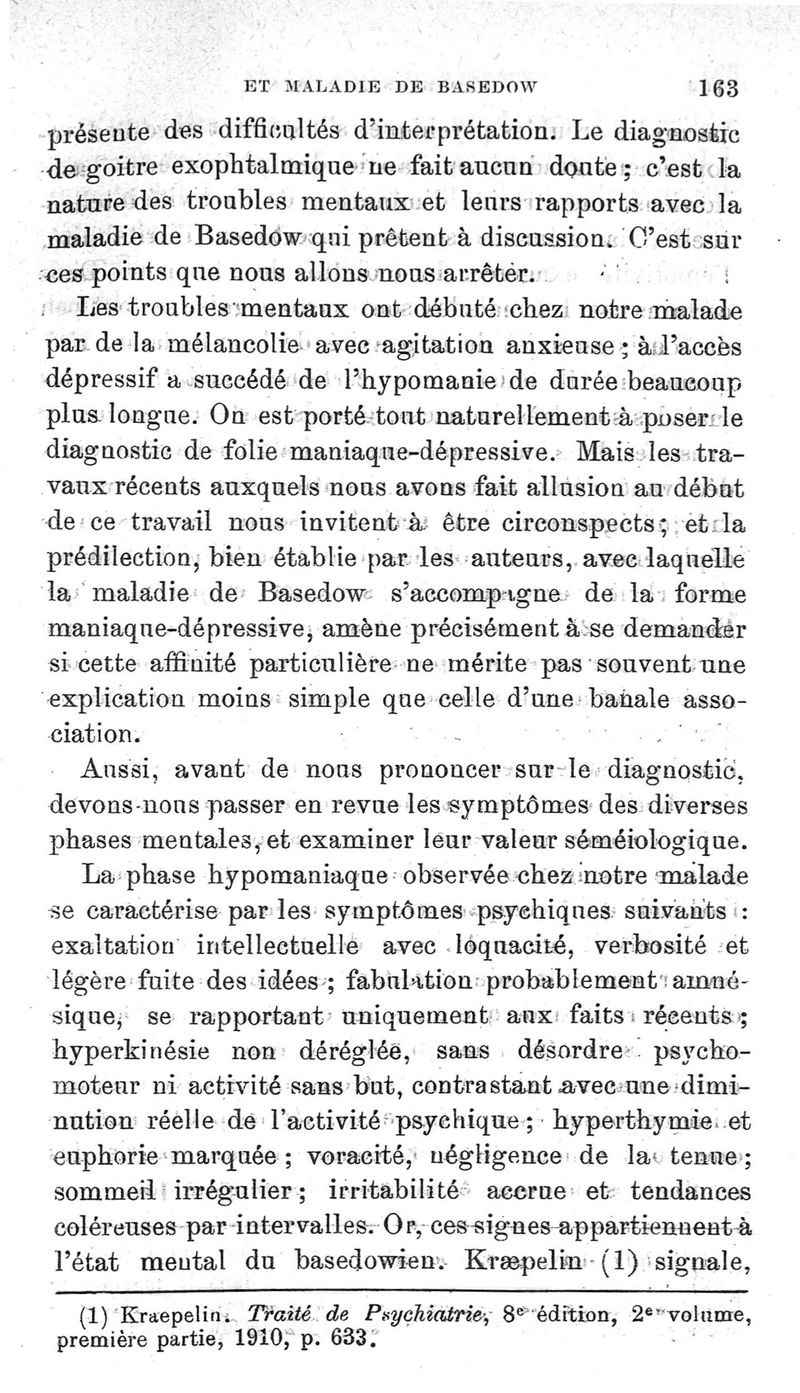 ET MALADIE DE BASEDOW 163

présente des difficultés d'interprétation. Le diagnostic de goitre exophtalmique ne fait aucun doute ; c'est la nature des troubles mentaux et leurs rapports avec la maladie de Basedow qui prêtent à discussion. C'est sur ces points que nous allons nous arrêter.

Les troubles mentaux ont débuté chez notre malade par de la mélancolie avec agitation anxieuse ; à l'accès dépressif a succédé de l'hypomanie de durée beaucoup plus longue. On est porté tout naturellement à poser le diagnostic de folie maniaque-dépressive. Mais les travaux récents auxquels nous avons fait allusion au début de ce travail nous invitent à être circonspects ; et la prédilection, bien établie par les auteurs, avec laquelle la maladie de Basedow s'accompagne de la forme maniaque-dépressive, amène précisément à se demander si cette affinité particulière ne mérite pas souvent une explication moins simple que celle d'une banale association.

Aussi, avant de nous prononcer sur le diagnostic, devons-nous passer en revue les symptômes des diverses phases mentales, et examiner leur valeur séméiologique.

La phase hypomaniaque observée chez notre malade se caractérise par les symptômes psychiques suivants : exaltation intellectuelle avec loquacité, verbosité et légère fuite des idées ; fabulation probablement amnésique, se rapportant uniquement aux faits récents ; hyperkinésie non déréglée, sans désordre psychomoteur ni activité sans but, contrastant avec une diminution réelle de l'activité psychique ; hyperthymie et euphorie marquée ; voracité, négligence de la tenue ; sommeil irrégulier ; irritabilité accrue et tendances coléreuses par intervalles. Or, ces signes appartiennent à l'état mental du basedowien. Kræpelin (1) signale,

(1) Kraepelin. Traité de Psychiatrie, 8e édition, 2e volume, première partie, 1910, p. 633.